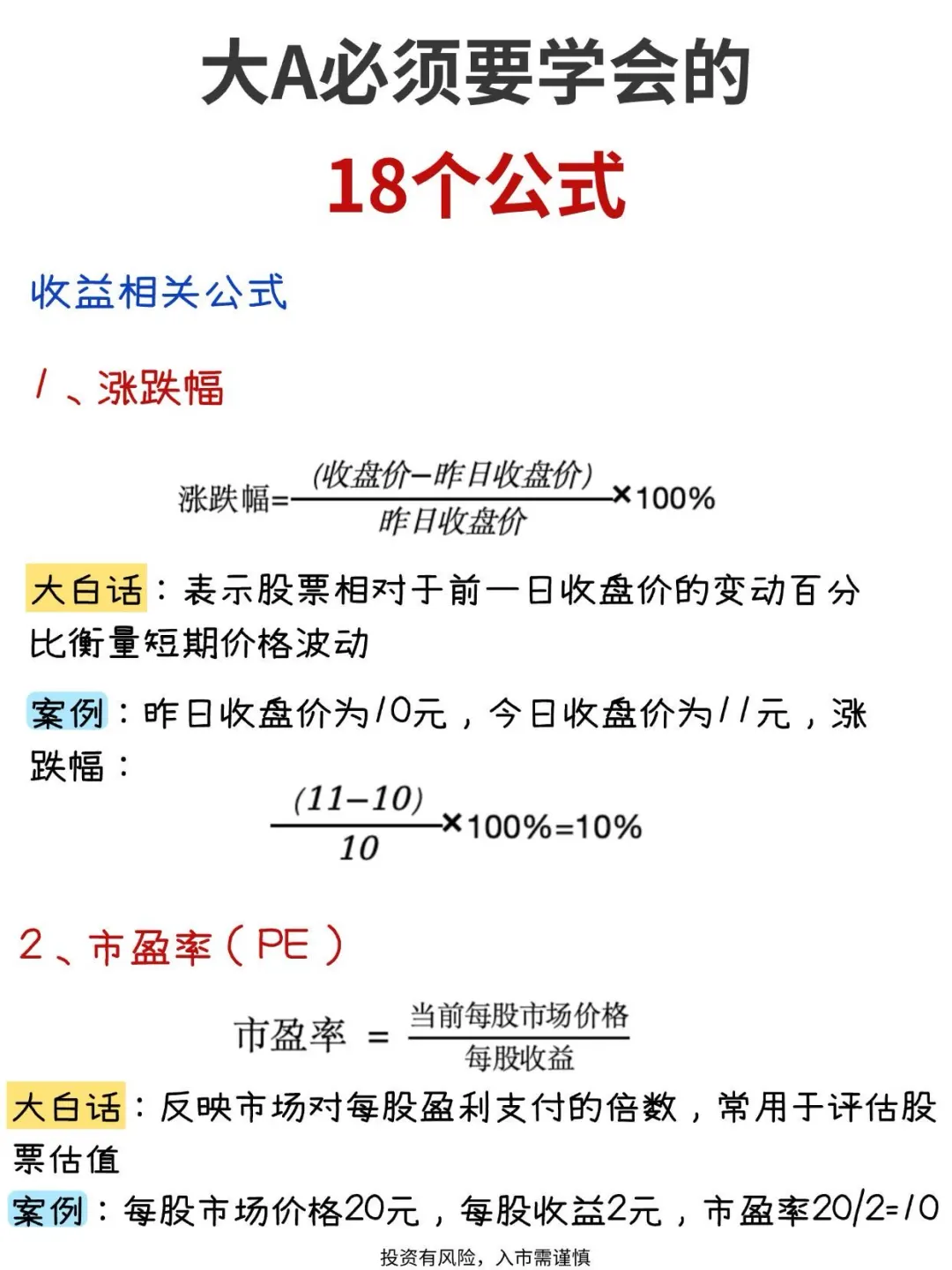 大A必须要学会的

18个公式

收益相关公式

1、涨跌幅

$涨跌幅=\frac{(收盘价-昨日收盘价)}{昨日收盘价}\times100\%$

大白话：表示股票相对于前一日收盘价的变动百分比衡量短期价格波动

案例：昨日收盘价为10元，今日收盘价为11元，涨跌幅：

$\frac{(11-10)}{10}\times100\%=10\%$

2、市盈率（PE）

$市盈率=\frac{当前每股市场价格}{每股收益}$

大白话：反映市场对每股盈利支付的倍数，常用于评估股票估值

案例：每股市场价格20元，每股收益2元，市盈率20/2=10

投资有风险，入市需谨慎